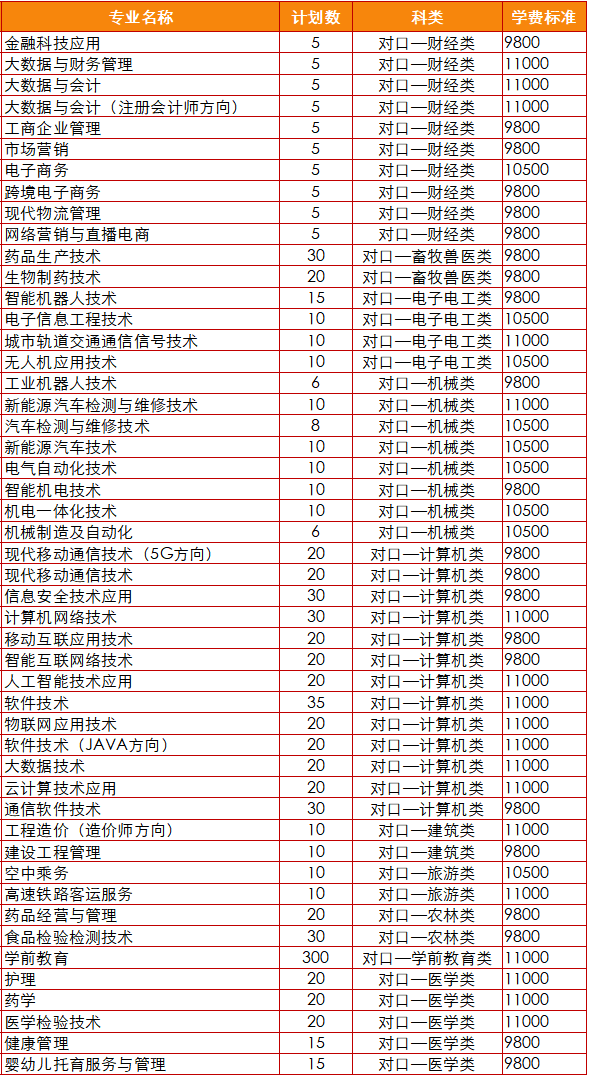 | 专业名称 | 计划数 | 科类 | 学费标准 |
|---|---|---|---|
| 金融科技应用 | 5 | 对口—财经类 | 9800 |
| 大数据与财务管理 | 5 | 对口—财经类 | 11000 |
| 大数据与会计 | 5 | 对口—财经类 | 11000 |
| 大数据与会计（注册会计师方向） | 5 | 对口—财经类 | 11000 |
| 工商企业管理 | 5 | 对口—财经类 | 9800 |
| 市场营销 | 5 | 对口—财经类 | 9800 |
| 电子商务 | 5 | 对口—财经类 | 10500 |
| 跨境电子商务 | 5 | 对口—财经类 | 9800 |
| 现代物流管理 | 5 | 对口—财经类 | 9800 |
| 网络营销与直播电商 | 5 | 对口—财经类 | 9800 |
| 药品生产技术 | 30 | 对口—畜牧兽医类 | 9800 |
| 生物制药技术 | 20 | 对口—畜牧兽医类 | 9800 |
| 智能机器人技术 | 15 | 对口—电子电工类 | 9800 |
| 电子信息工程技术 | 10 | 对口—电子电工类 | 10500 |
| 城市轨道交通通信信号技术 | 10 | 对口—电子电工类 | 10500 |
| 无人机应用技术 | 10 | 对口—电子电工类 | 10500 |
| 工业机器人技术 | 6 | 对口—机械类 | 9800 |
| 新能源汽车检测与维修技术 | 10 | 对口—机械类 | 11000 |
| 汽车检测与维修技术 | 8 | 对口—机械类 | 10500 |
| 新能源汽车技术 | 10 | 对口—机械类 | 10500 |
| 电气自动化技术 | 10 | 对口—机械类 | 10500 |
| 智能机电技术 | 10 | 对口—机械类 | 9800 |
| 机电一体化技术 | 10 | 对口—机械类 | 10500 |
| 机械制造及自动化 | 6 | 对口—机械类 | 10500 |
| 现代移动通信技术（5G方向） | 20 | 对口—计算机类 | 9800 |
| 现代移动通信技术 | 20 | 对口—计算机类 | 9800 |
| 信息安全技术应用 | 30 | 对口—计算机类 | 9800 |
| 计算机网络技术 | 30 | 对口—计算机类 | 11000 |
| 移动互联应用技术 | 20 | 对口—计算机类 | 9800 |
| 智能互联网络技术 | 20 | 对口—计算机类 | 9800 |
| 人工智能技术应用 | 20 | 对口—计算机类 | 11000 |
| 软件技术 | 35 | 对口—计算机类 | 11000 |
| 物联网应用技术 | 20 | 对口—计算机类 | 11000 |
| 软件技术（JAVA方向） | 20 | 对口—计算机类 | 11000 |
| 大数据技术 | 20 | 对口—计算机类 | 11000 |
| 云计算技术应用 | 20 | 对口—计算机类 | 11000 |
| 通信软件技术 | 30 | 对口—计算机类 | 9800 |
| 工程造价（造价师方向） | 10 | 对口—建筑类 | 11000 |
| 建设工程管理 | 10 | 对口—建筑类 | 9800 |
| 空中乘务 | 10 | 对口—旅游类 | 10500 |
| 高速铁路客运服务 | 10 | 对口—旅游类 | 11000 |
| 药品经营与管理 | 20 | 对口—农林类 | 9800 |
| 食品检验检测技术 | 30 | 对口—农林类 | 9800 |
| 学前教育 | 300 | 对口—学前教育类 | 11000 |
| 护理 | 20 | 对口—医学类 | 11000 |
| 药学 | 20 | 对口—医学类 | 11000 |
| 医学检验技术 | 20 | 对口—医学类 | 11000 |
| 健康管理 | 15 | 对口—医学类 | 9800 |
| 婴幼儿托育服务与管理 | 15 | 对口—医学类 | 9800 |